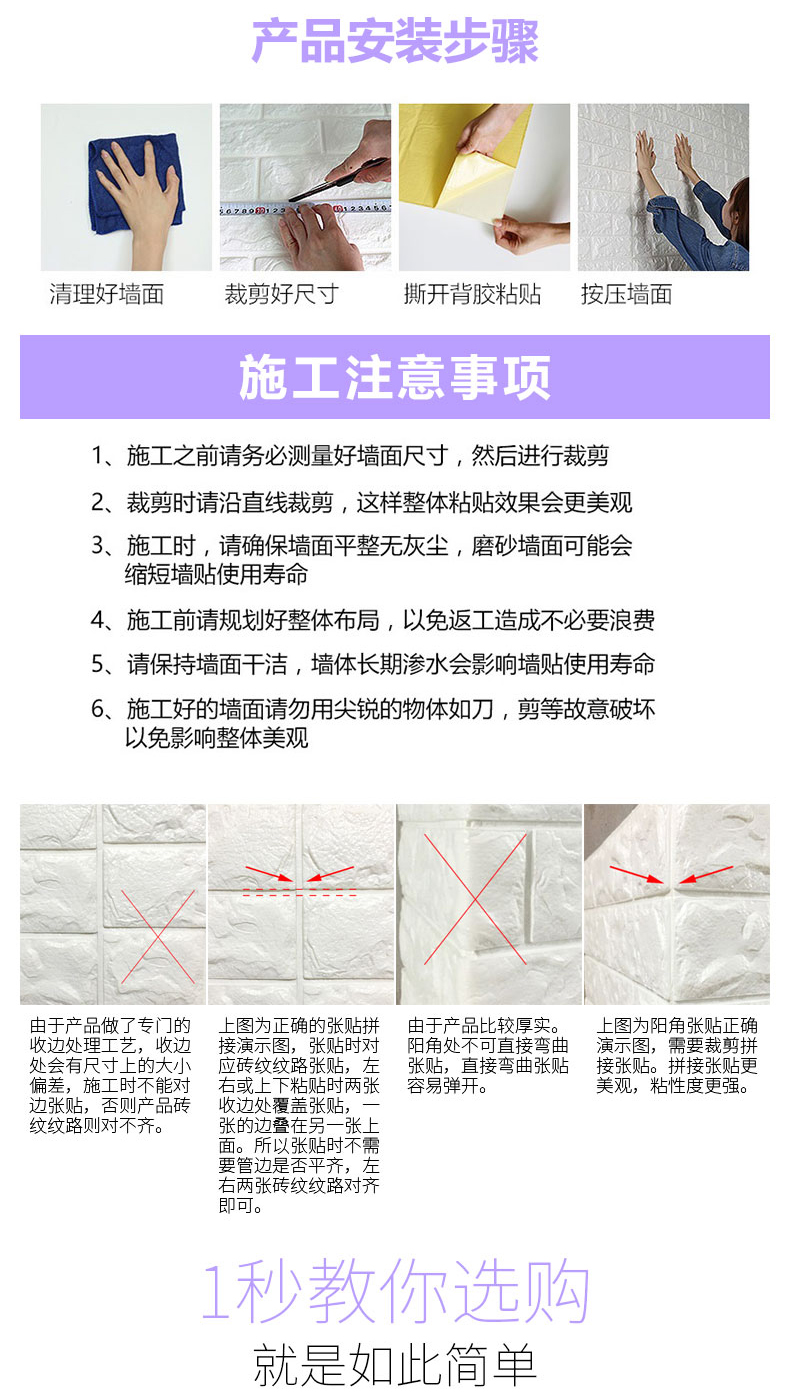 产品安装步骤

清理好墙面

裁剪好尺寸

撕开背胶粘贴

按压墙面

施工注意事项

1、施工之前请务必测量好墙面尺寸，然后进行裁剪

2、裁剪时请沿直线裁剪，这样整体粘贴效果会更美观

3、施工时，请确保墙面平整无灰尘，磨砂墙面可能会缩短墙贴使用寿命

4、施工前请规划好整体布局，以免返工造成不必要浪费

5、请保持墙面干洁，墙体长期渗水会影响墙贴使用寿命

6、施工好的墙面请勿用尖锐的物体如刀，剪等故意破坏以免影响整体美观

由于产品做了专门的收边处理工艺，收边处会有尺寸上的大小偏差，施工时不能对边张贴，否则产品砖纹纹路则对不齐。

上图为正确的张贴拼接演示图，张贴时对应砖纹纹路张贴，左右或上下粘贴时两张收边处覆盖张贴，一张的边叠在另一张上面。所以张贴时不需要管边是否平齐，左右两张砖纹纹路对齐即可。

由于产品比较厚实。阳角处不可直接弯曲张贴，直接弯曲张贴容易弹开。

上图为阳角张贴正确演示图，需要裁剪拼接张贴。拼接张贴更美观，粘性度更强。

1秒教你选购

就是如此简单